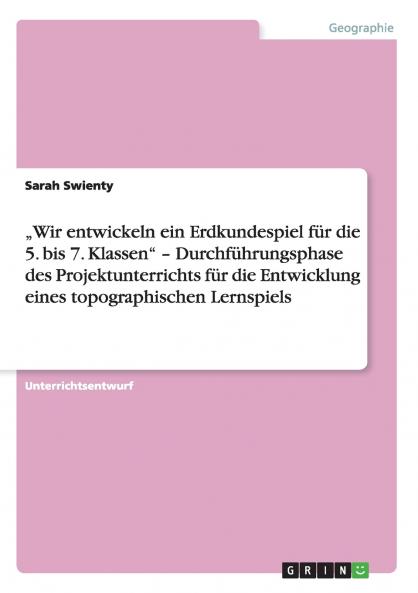 Geographie

Sarah Swienty

„Wir entwickeln ein Erdkundespiel für die 5. bis 7. Klassen“ – Durchführungsphase des Projektunterrichts für die Entwicklung eines topographischen Lernspiels

Unterrichtsentwurf

GRIN